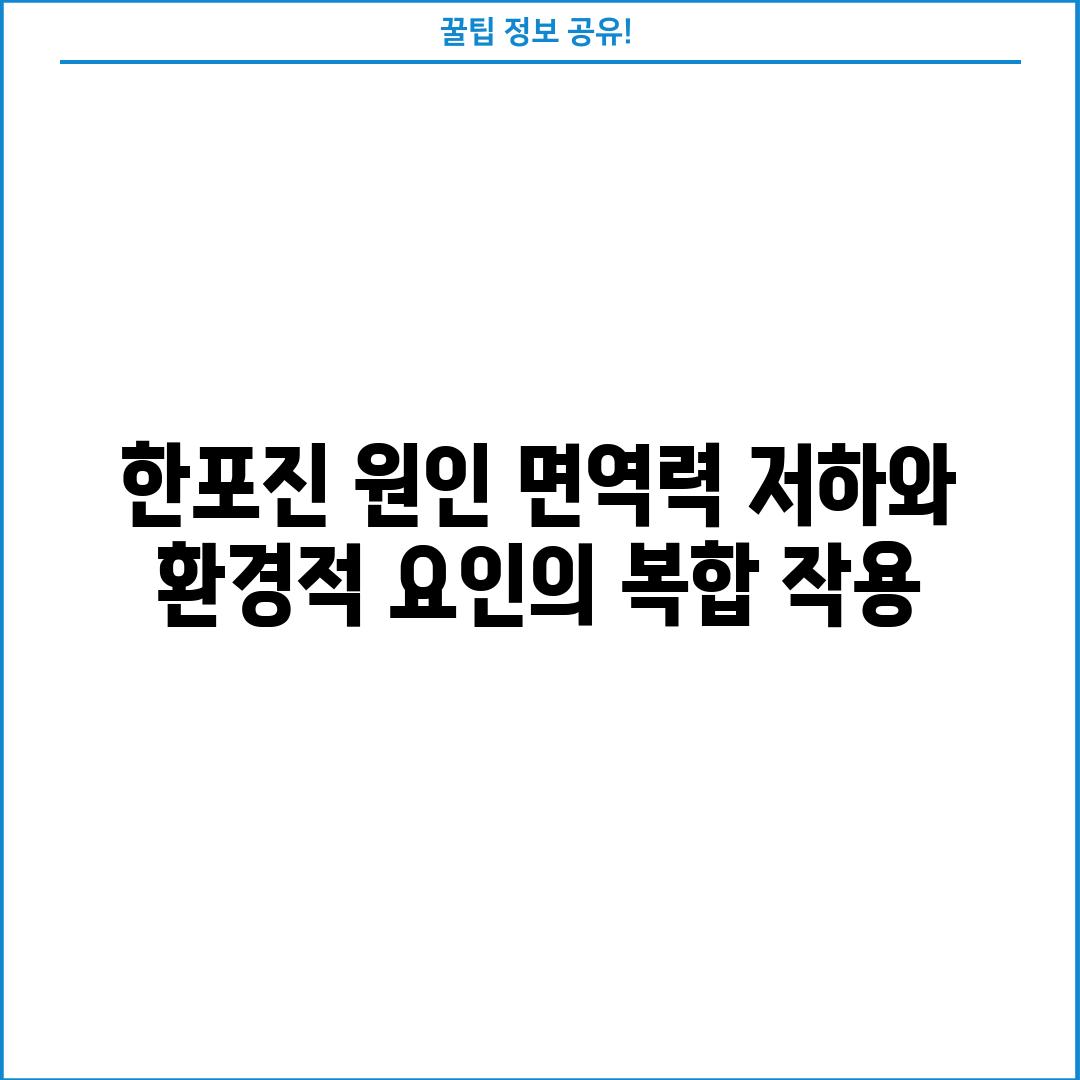 꿀팁 정보 공유!

한포진 원인 면역력 저하와 환경적 요인의 복합 작용